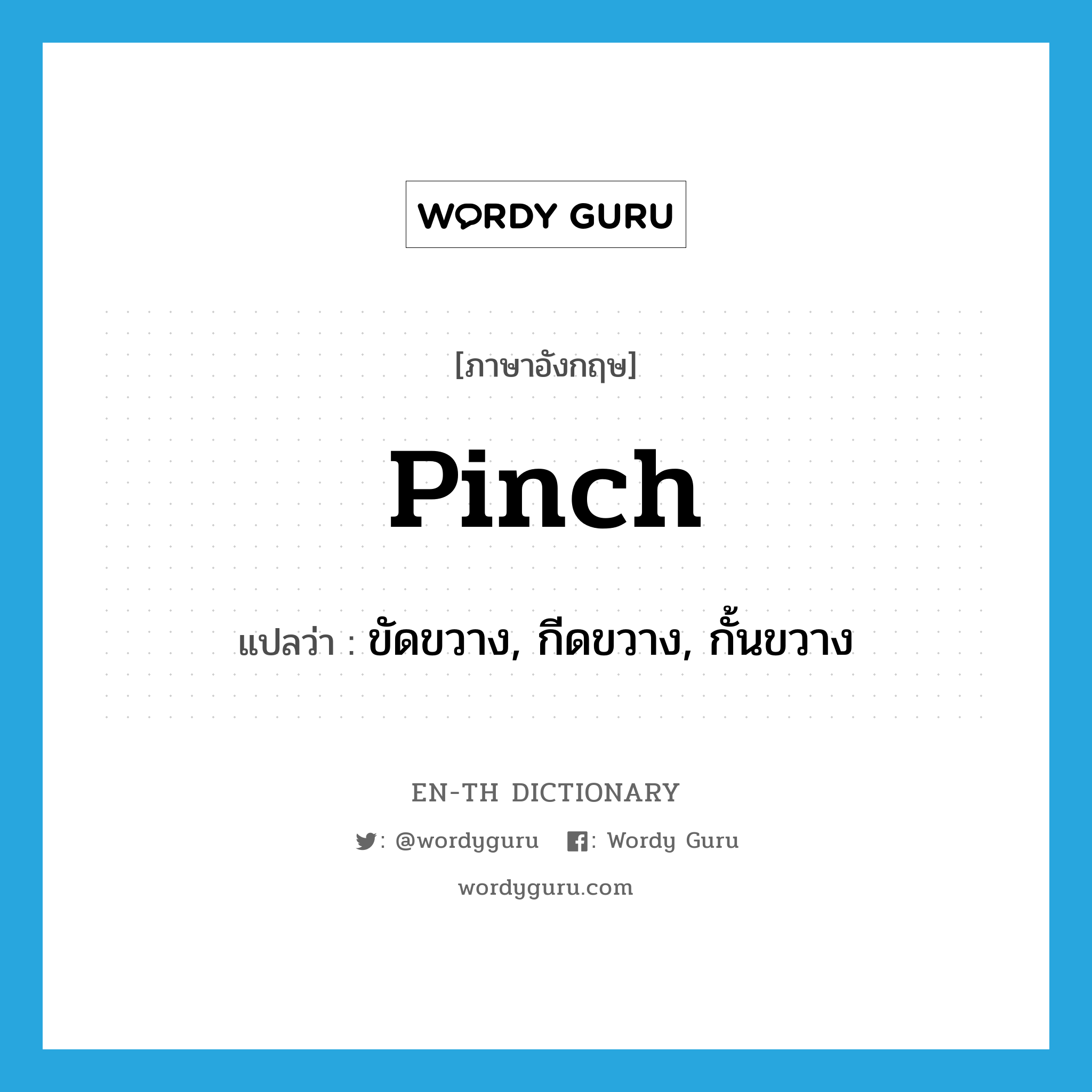 WORDY GURU

[ภาษาอังกฤษ]

pinch

แปลว่า : ขัดขวาง, กีดขวาง, กั้นขวาง

EN-TH DICTIONARY

: @wordyguru : Wordy Guru

wordyguru.com